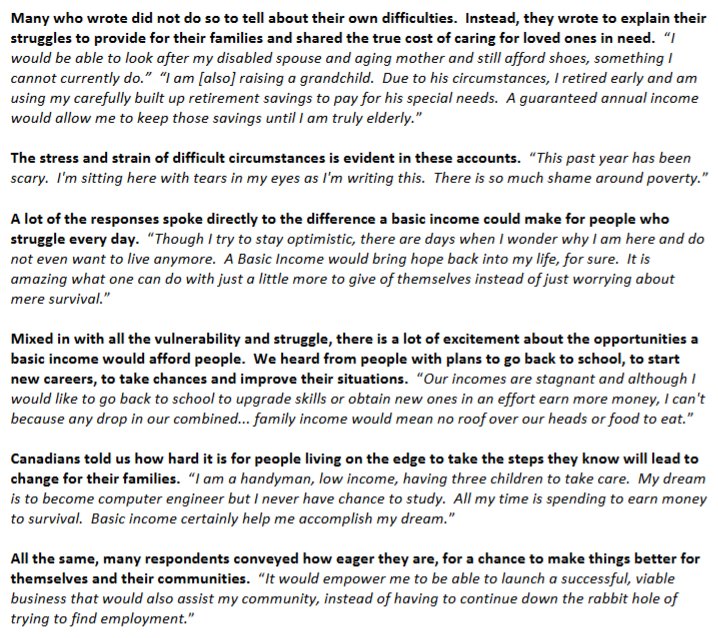 Many who wrote did not do so to tell about their own difficulties. Instead, they wrote to explain their struggles to provide for their families and shared the true cost of caring for loved ones in need. "I would be able to look after my disabled spouse and aging mother and still afford shoes, something I cannot currently do." "I am [also] raising a grandchild. Due to his circumstances, I retired early and am using my carefully built up retirement savings to pay for his special needs. A guaranteed annual income would allow me to keep those savings until I am truly elderly."

The stress and strain of difficult circumstances is evident in these accounts. "This past year has been scary. I'm sitting here with tears in my eyes as I'm writing this. There is so much shame around poverty."

A lot of the responses spoke directly to the difference a basic income could make for people who struggle every day. "Though I try to stay optimistic, there are days when I wonder why I am here and do not even want to live anymore. A Basic Income would bring hope back into my life, for sure. It is amazing what one can do with just a little more to give of themselves instead of just worrying about mere survival."

Mixed in with all the vulnerability and struggle, there is a lot of excitement about the opportunities a basic income would afford people. We heard from people with plans to go back to school, to start new careers, to take chances and improve their situations. "Our incomes are stagnant and although I would like to go back to school to upgrade skills or obtain new ones in an effort earn more money, I can't because any drop in our combined... family income would mean no roof over our heads or food to eat."

Canadians told us how hard it is for people living on the edge to take the steps they know will lead to change for their families. "I am a handyman, low income, having three children to take care. My dream is to become computer engineer but I never have chance to study. All my time is spending to earn money to survival. Basic income certainly help me accomplish my dream."

All the same, many respondents conveyed how eager they are, for a chance to make things better for themselves and their communities. "It would empower me to be able to launch a successful, viable business that would also assist my community, instead of having to continue down the rabbit hole of trying to find employment."